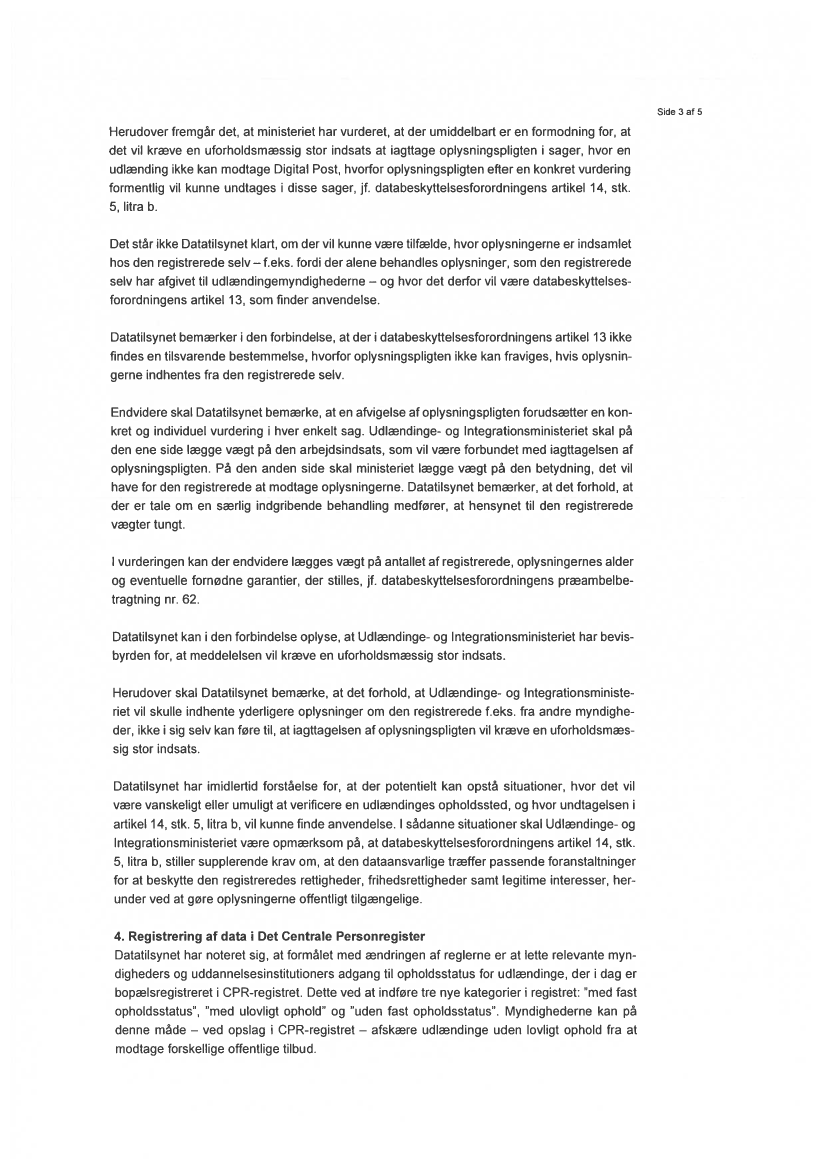 Side 3 af 5

Herudover fremgår det, at ministeriet har vurderet, at der umiddelbart er en formodning for, at det vil kræve en uforholdsmæssig stor indsats at iagttage oplysningspligten i sager, hvor en udlænding ikke kan modtage Digital Post, hvorfor oplysningspligten efter en konkret vurdering formentlig vil kunne undtages i disse sager, jf. databeskyttelsesforordningens artikel 14, stk. 5, litra b.

Det står ikke Datatilsynet klart, om der vil kunne være tilfælde, hvor oplysningerne er indsamlet hos den registrerede selv – f.eks. fordi der alene behandles oplysninger, som den registrerede selv har afgivet til udlændingemyndighederne – og hvor det derfor vil være databeskyttelsesforordningens artikel 13, som finder anvendelse.

Datatilsynet bemærker i den forbindelse, at der i databeskyttelsesforordningens artikel 13 ikke findes en tilsvarende bestemmelse, hvorfor oplysningspligten ikke kan fraviges, hvis oplysningerne indhentes fra den registrerede selv.

Endvidere skal Datatilsynet bemærke, at en afvigelse af oplysningspligten forudsætter en konkret og individuel vurdering i hver enkelt sag. Udlændinge- og Integrationsministeriet skal på den ene side lægge vægt på den arbejdsindsats, som vil være forbundet med iagttagelsen af oplysningspligten. På den anden side skal ministeriet lægge vægt på den betydning, det vil have for den registrerede at modtage oplysningerne. Datatilsynet bemærker, at det forhold, at der er tale om en særlig indgribende behandling medfører, at hensynet til den registrerede vægter tungt.

I vurderingen kan der endvidere lægges vægt på antallet af registrerede, oplysningernes alder og eventuelle fornødne garantier, der stilles, jf. databeskyttelsesforordningens præambelbetragtning nr. 62.

Datatilsynet kan i den forbindelse oplyse, at Udlændinge- og Integrationsministeriet har bevisbyrden for, at meddelelsen vil kræve en uforholdsmæssig stor indsats.

Herudover skal Datatilsynet bemærke, at det forhold, at Udlændinge- og Integrationsministeriet vil skulle indhente yderligere oplysninger om den registrerede f.eks. fra andre myndigheder, ikke i sig selv kan føre til, at iagttagelsen af oplysningspligten vil kræve en uforholdsmæssig stor indsats.

Datatilsynet har imidlertid forståelse for, at der potentielt kan opstå situationer, hvor det vil være vanskeligt eller umuligt at verificere en udlændinges opholdssted, og hvor undtagelsen i artikel 14, stk. 5, litra b, vil kunne finde anvendelse. I sådanne situationer skal Udlændinge- og Integrationsministeriet være opmærksom på, at databeskyttelsesforordningens artikel 14, stk. 5, litra b, stiller supplerende krav om, at den dataansvarlige træffer passende foranstaltninger for at beskytte den registreredes rettigheder, frihedsrettigheder samt legitime interesser, herunder ved at gøre oplysningerne offentligt tilgængelige.

4. Registrering af data i Det Centrale Personregister
Datatilsynet har noteret sig, at formålet med ændringen af reglerne er at lette relevante myndigheders og uddannelsesinstitutioners adgang til opholdsstatus for udlændinge, der i dag er bopælsregistreret i CPR-registret. Dette ved at indføre tre nye kategorier i registret: "med fast opholdsstatus", "med ulovligt ophold" og "uden fast opholdsstatus". Myndighederne kan på denne måde – ved opslag i CPR-registret – afskære udlændinge uden lovligt ophold fra at modtage forskellige offentlige tilbud.